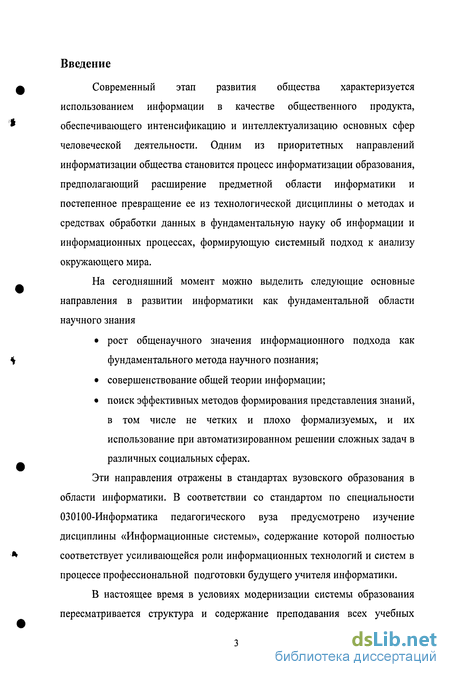 Введение

Современный этап развития общества характеризуется использованием информации в качестве общественного продукта, обеспечивающего интенсификацию и интеллектуализацию основных сфер человеческой деятельности. Одним из приоритетных направлений информатизации общества становится процесс информатизации образования, предполагающий расширение предметной области информатики и постепенное превращение ее из технологической дисциплины о методах и средствах обработки данных в фундаментальную науку об информации и информационных процессах, формирующую системный подход к анализу окружающего мира.

На сегодняшний момент можно выделить следующие основные направления в развитии информатики как фундаментальной области научного знания

• рост общенаучного значения информационного подхода как фундаментального метода научного познания;

• совершенствование общей теории информации;

• поиск эффективных методов формирования представления знаний, в том числе не четких и плохо формализуемых, и их использование при автоматизированном решении сложных задач в различных социальных сферах.

Эти направления отражены в стандартах вузовского образования в области информатики. В соответствии со стандартом по специальности 030100-Информатика педагогического вуза предусмотрено изучение дисциплины «Информационные системы», содержание которой полностью соответствует усиливающейся роли информационных технологий и систем в процессе профессиональной подготовки будущего учителя информатики.

В настоящее время в условиях модернизации системы образования пересматривается структура и содержание преподавания всех учебных

3

dsLib.net
библиотека диссертаций